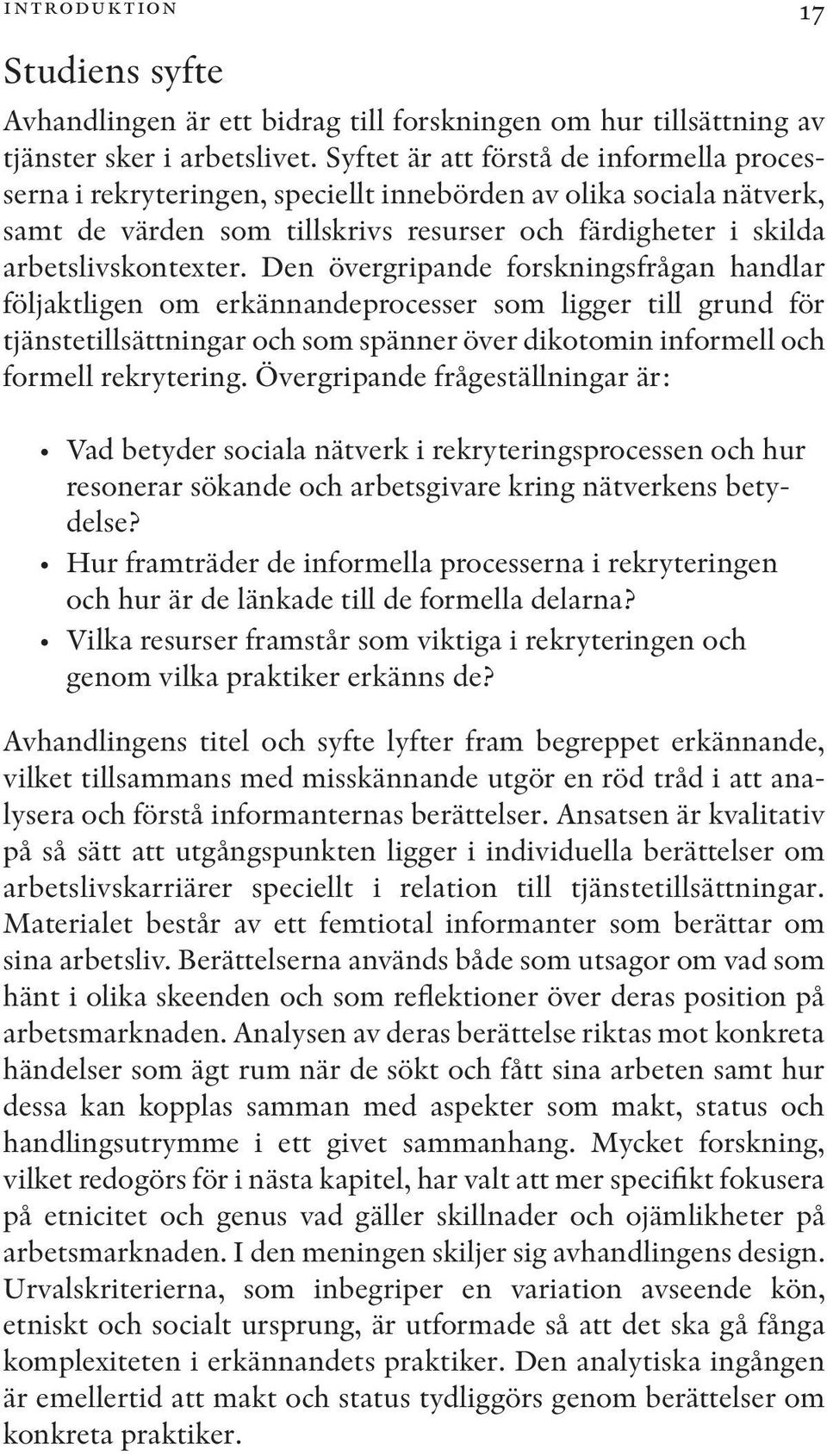 INTRODUKTION 17

Studiens syfte

Avhandlingen är ett bidrag till forskningen om hur tillsättning av tjänster sker i arbetslivet. Syftet är att förstå de informella processerna i rekryteringen, speciellt innebörden av olika sociala nätverk, samt de värden som tillskrivs resurser och färdigheter i skilda arbetslivskontexter. Den övergripande forskningsfrågan handlar följaktligen om erkännandeprocesser som ligger till grund för tjänstetillsättningar och som spänner över dikotomin informell och formell rekrytering. Övergripande frågeställningar är:

• Vad betyder sociala nätverk i rekryteringsprocessen och hur resonerar sökande och arbetsgivare kring nätverkens betydelse?
• Hur framträder de informella processerna i rekryteringen och hur är de länkade till de formella delarna?
• Vilka resurser framstår som viktiga i rekryteringen och genom vilka praktiker erkänns de?

Avhandlingens titel och syfte lyfter fram begreppet erkännande, vilket tillsammans med misskännande utgör en röd tråd i att analysera och förstå informanternas berättelser. Ansatsen är kvalitativ på så sätt att utgångspunkten ligger i individuella berättelser om arbetslivskarriärer speciellt i relation till tjänstetillsättningar. Materialet består av ett femtiotal informanter som berättar om sina arbetsliv. Berättelserna används både som utsagor om vad som hänt i olika skeenden och som reflektioner över deras position på arbetsmarknaden. Analysen av deras berättelse riktas mot konkreta händelser som ägt rum när de sökt och fått sina arbeten samt hur dessa kan kopplas samman med aspekter som makt, status och handlingsutrymme i ett givet sammanhang. Mycket forskning, vilket redogörs för i nästa kapitel, har valt att mer specifikt fokusera på etnicitet och genus vad gäller skillnader och ojämlikheter på arbetsmarknaden. I den meningen skiljer sig avhandlingens design. Urvalskriterierna, som inbegriper en variation avseende kön, etniskt och socialt ursprung, är utformade så att det ska gå fånga komplexiteten i erkännandets praktiker. Den analytiska ingången är emellertid att makt och status tydliggörs genom berättelser om konkreta praktiker.